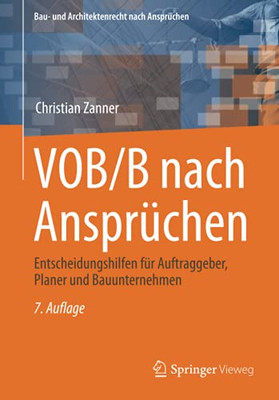 Bau- und Architektenrecht nach Ansprüchen

Christian Zanner

VOB/B nach Ansprüchen

Entscheidungshilfen für Auftraggeber, Planer und Bauunternehmen

7. Auflage

Springer Vieweg